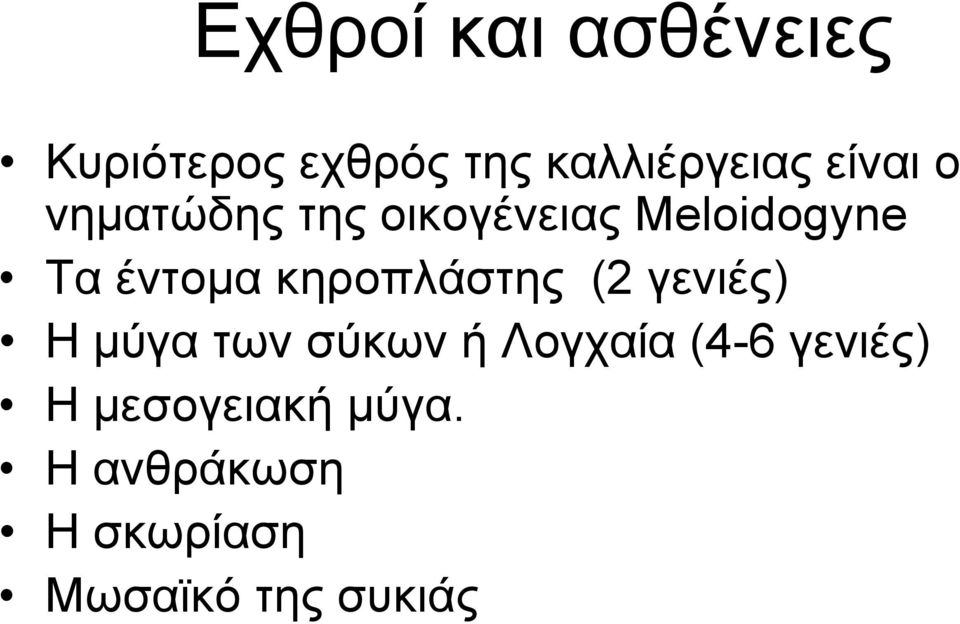 Εχθροί και ασθένειες

• Κυριότερος εχθρός της καλλιέργειας είναι ο νηματώδης της οικογένειας Meloidogyne
• Τα έντομα κηροπλάστης (2 γενιές)
• Η μύγα των σύκων ή Λογχαία (4-6 γενιές)
• Η μεσογειακή μύγα.
• Η ανθράκωση
• Η σκωρίαση
• Μωσαϊκό της συκιάς